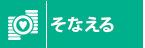 そなえる